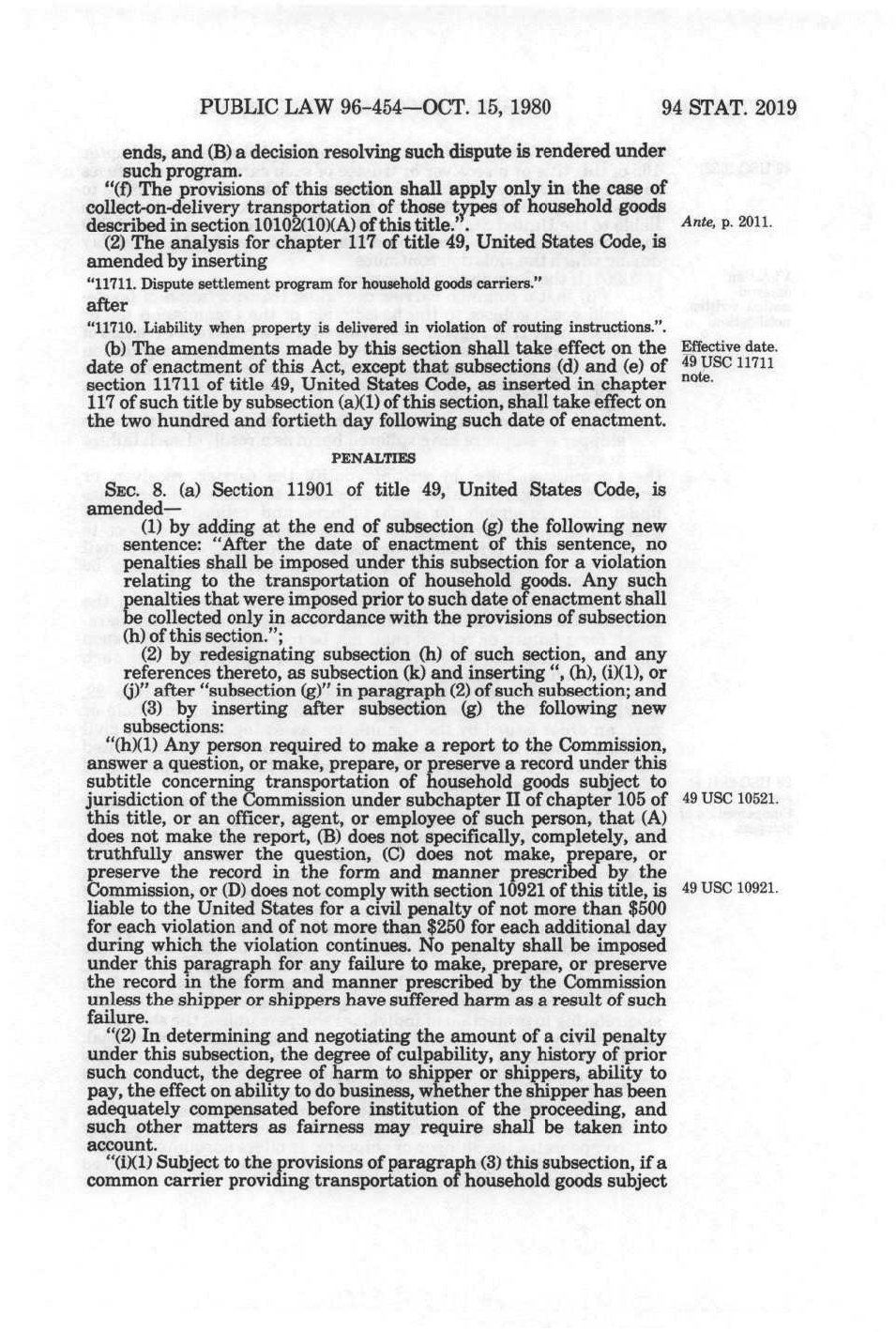 PUBLIC LAW 96-454—OCT. 15, 1980 94 STAT. 2019

ends, and (B) a decision resolving such dispute is rendered under such program.

"(f) The provisions of this section shall apply only in the case of collect-on-delivery transportation of those types of household goods described in section 10102(10)(A) of this title.".

Ante, p. 2011.

(2) The analysis for chapter 117 of title 49, United States Code, is amended by inserting

"11711. Dispute settlement program for household goods carriers."

after

"11710. Liability when property is delivered in violation of routing instructions.".

(b) The amendments made by this section shall take effect on the date of enactment of this Act, except that subsections (d) and (e) of section 11711 of title 49, United States Code, as inserted in chapter 117 of such title by subsection (a)(1) of this section, shall take effect on the two hundred and fortieth day following such date of enactment.

Effective date. 49 USC 11711 note.

PENALTIES

SEC. 8. (a) Section 11901 of title 49, United States Code, is amended—

(1) by adding at the end of subsection (g) the following new sentence: "After the date of enactment of this sentence, no penalties shall be imposed under this subsection for a violation relating to the transportation of household goods. Any such penalties that were imposed prior to such date of enactment shall be collected only in accordance with the provisions of subsection (h) of this section.";

(2) by redesignating subsection (h) of such section, and any references thereto, as subsection (k) and inserting ", (h), (i)(1), or (j)" after "subsection (g)" in paragraph (2) of such subsection; and

(3) by inserting after subsection (g) the following new subsections:

"(h)(1) Any person required to make a report to the Commission, answer a question, or make, prepare, or preserve a record under this subtitle concerning transportation of household goods subject to jurisdiction of the Commission under subchapter II of chapter 105 of this title, or an officer, agent, or employee of such person, that (A) does not make the report, (B) does not specifically, completely, and truthfully answer the question, (C) does not make, prepare, or preserve the record in the form and manner prescribed by the Commission, or (D) does not comply with section 10921 of this title, is liable to the United States for a civil penalty of not more than $500 for each violation and of not more than $250 for each additional day during which the violation continues. No penalty shall be imposed under this paragraph for any failure to make, prepare, or preserve the record in the form and manner prescribed by the Commission unless the shipper or shippers have suffered harm as a result of such failure.

49 USC 10521.

49 USC 10921.

"(2) In determining and negotiating the amount of a civil penalty under this subsection, the degree of culpability, any history of prior such conduct, the degree of harm to shipper or shippers, ability to pay, the effect on ability to do business, whether the shipper has been adequately compensated before institution of the proceeding, and such other matters as fairness may require shall be taken into account.

"(i)(1) Subject to the provisions of paragraph (3) this subsection, if a common carrier providing transportation of household goods subject